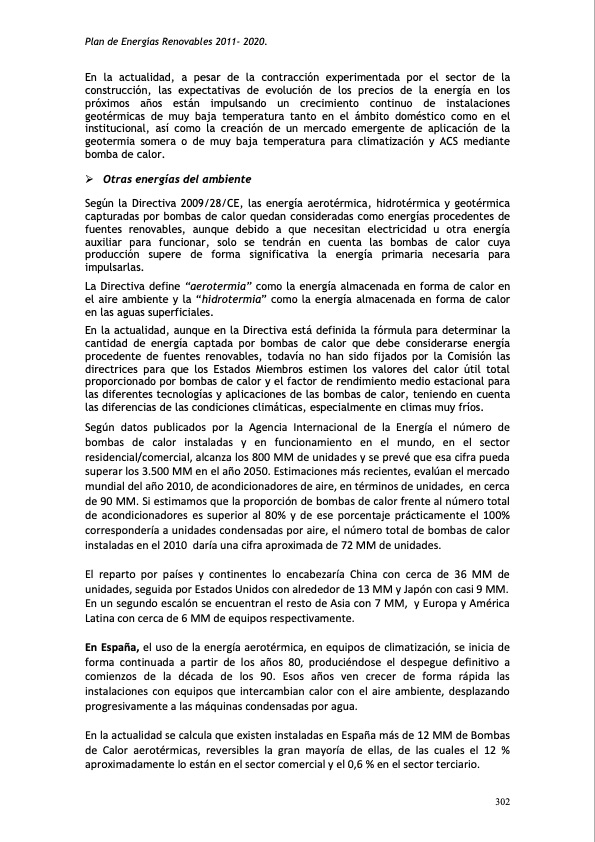 Plan de Energías Renovables 2011- 2020.

En la actualidad, a pesar de la contracción experimentada por el sector de la construcción, las expectativas de evolución de los precios de la energía en los próximos años están impulsando un crecimiento continuo de instalaciones geotérmicas de muy baja temperatura tanto en el ámbito doméstico como en el institucional, así como la creación de un mercado emergente de aplicación de la geotermia somera o de muy baja temperatura para climatización y ACS mediante bomba de calor.

➢ Otras energías del ambiente

Según la Directiva 2009/28/CE, las energía aerotérmica, hidrotérmica y geotérmica capturadas por bombas de calor quedan consideradas como energías procedentes de fuentes renovables, aunque debido a que necesitan electricidad u otra energía auxiliar para funcionar, solo se tendrán en cuenta las bombas de calor cuya producción supere de forma significativa la energía primaria necesaria para impulsarlas.

La Directiva define "aerotermia" como la energía almacenada en forma de calor en el aire ambiente y la "hidrotermia" como la energía almacenada en forma de calor en las aguas superficiales.

En la actualidad, aunque en la Directiva está definida la fórmula para determinar la cantidad de energía captada por bombas de calor que debe considerarse energía procedente de fuentes renovables, todavía no han sido fijados por la Comisión las directrices para que los Estados Miembros estimen los valores del calor útil total proporcionado por bombas de calor y el factor de rendimiento medio estacional para las diferentes tecnologías y aplicaciones de las bombas de calor, teniendo en cuenta las diferencias de las condiciones climáticas, especialmente en climas muy fríos.

Según datos publicados por la Agencia Internacional de la Energía el número de bombas de calor instaladas y en funcionamiento en el mundo, en el sector residencial/comercial, alcanza los 800 MM de unidades y se prevé que esa cifra pueda superar los 3.500 MM en el año 2050. Estimaciones más recientes, evalúan el mercado mundial del año 2010, de acondicionadores de aire, en términos de unidades, en cerca de 90 MM. Si estimamos que la proporción de bombas de calor frente al número total de acondicionadores es superior al 80% y de ese porcentaje prácticamente el 100% correspondería a unidades condensadas por aire, el número total de bombas de calor instaladas en el 2010 daría una cifra aproximada de 72 MM de unidades.

El reparto por países y continentes lo encabezaría China con cerca de 36 MM de unidades, seguida por Estados Unidos con alrededor de 13 MM y Japón con casi 9 MM. En un segundo escalón se encuentran el resto de Asia con 7 MM, y Europa y América Latina con cerca de 6 MM de equipos respectivamente.

En España, el uso de la energía aerotérmica, en equipos de climatización, se inicia de forma continuada a partir de los años 80, produciéndose el despegue definitivo a comienzos de la década de los 90. Esos años ven crecer de forma rápida las instalaciones con equipos que intercambian calor con el aire ambiente, desplazando progresivamente a las máquinas condensadas por agua.

En la actualidad se calcula que existen instaladas en España más de 12 MM de Bombas de Calor aerotérmicas, reversibles la gran mayoría de ellas, de las cuales el 12 % aproximadamente lo están en el sector comercial y el 0,6 % en el sector terciario.

302